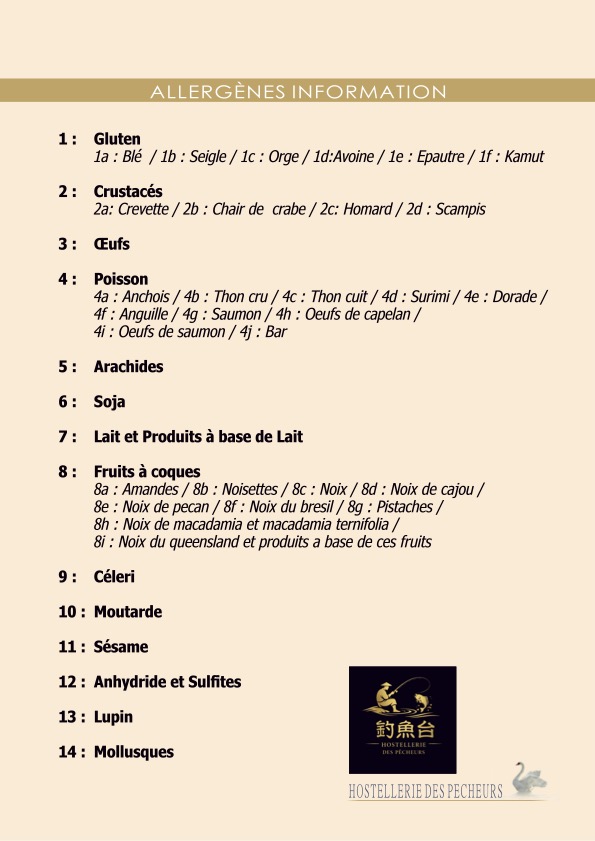 ALLERGÈNES INFORMATION

1 : Gluten
1a : Blé / 1b : Seigle / 1c : Orge / 1d:Avoine / 1e : Epautre / 1f : Kamut

2 : Crustacés
2a: Crevette / 2b : Chair de crabe / 2c: Homard / 2d : Scampis

3 : Œufs

4 : Poisson
4a : Anchois / 4b : Thon cru / 4c : Thon cuit / 4d : Surimi / 4e : Dorade / 4f : Anguille / 4g : Saumon / 4h : Oeufs de capelan / 4i : Oeufs de saumon / 4j : Bar

5 : Arachides

6 : Soja

7 : Lait et Produits à base de Lait

8 : Fruits à coques
8a : Amandes / 8b : Noisettes / 8c : Noix / 8d : Noix de cajou / 8e : Noix de pecan / 8f : Noix du bresil / 8g : Pistaches / 8h : Noix de macadamia et macadamia ternifolia / 8i : Noix du queensland et produits a base de ces fruits

9 : Céleri

10 : Moutarde

11 : Sésame

12 : Anhydride et Sulfites

13 : Lupin

14 : Mollusques

釣魚台
HOSTELLERIE DES PÊCHEURS

HOSTELLERIE DES PECHEURS